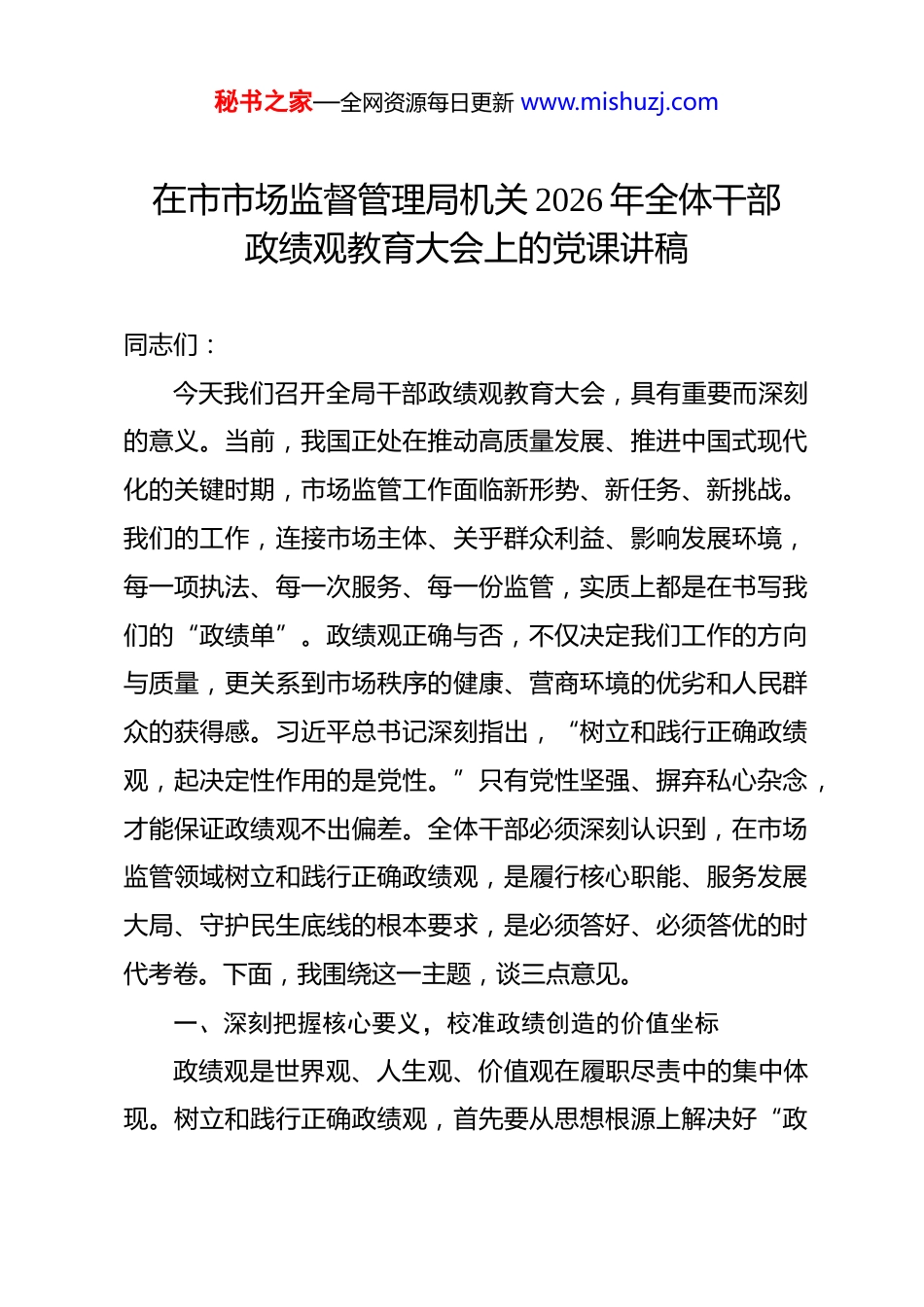 秘书之家—全网资源每日更新 www.mishuzj.com

在市市场监督管理局机关 2026 年全体干部政绩观教育大会上的党课讲稿

同志们：

今天我们召开全局干部政绩观教育大会，具有重要而深刻的意义。当前，我国正处在推动高质量发展、推进中国式现代化的关键时期，市场监管工作面临新形势、新任务、新挑战。我们的工作，连接市场主体、关乎群众利益、影响发展环境，每一项执法、每一次服务、每一份监管，实质上都是在书写我们的“政绩单”。政绩观正确与否，不仅决定我们工作的方向与质量，更关系到市场秩序的健康、营商环境的优劣和人民群众的获得感。习近平总书记深刻指出，“树立和践行正确政绩观，起决定性作用的是党性。”只有党性坚强、摒弃私心杂念，才能保证政绩观不出偏差。全体干部必须深刻认识到，在市场监管领域树立和践行正确政绩观，是履行核心职能、服务发展大局、守护民生底线的根本要求，是必须答好、必须答优的时代考卷。下面，我围绕这一主题，谈三点意见。

一、深刻把握核心要义，校准政绩创造的价值坐标

政绩观是世界观、人生观、价值观在履职尽责中的集中体现。树立和践行正确政绩观，首先要从思想根源上解决好“政